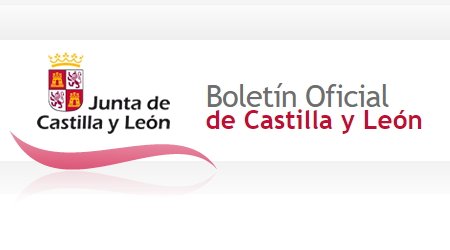 Junta de
Castilla y León

Boletín Oficial
de Castilla y León